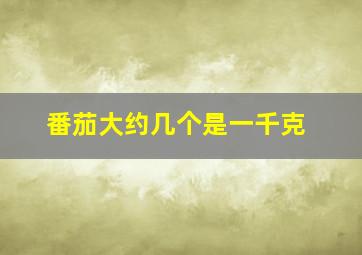 番茄大约几个是一千克